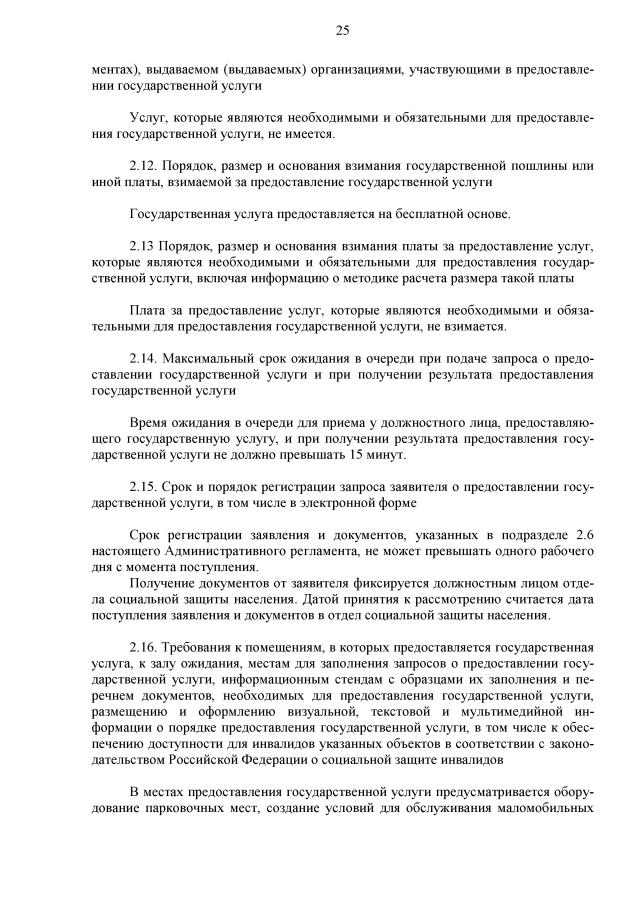 25

ментах), выдаваемом (выдаваемых) организациями, участвующими в предоставлении государственной услуги

Услуг, которые являются необходимыми и обязательными для предоставления государственной услуги, не имеется.

2.12. Порядок, размер и основания взимания государственной пошлины или иной платы, взимаемой за предоставление государственной услуги

Государственная услуга предоставляется на бесплатной основе.

2.13 Порядок, размер и основания взимания платы за предоставление услуг, которые являются необходимыми и обязательными для предоставления государственной услуги, включая информацию о методике расчета размера такой платы

Плата за предоставление услуг, которые являются необходимыми и обязательными для предоставления государственной услуги, не взимается.

2.14. Максимальный срок ожидания в очереди при подаче запроса о предоставлении государственной услуги и при получении результата предоставления государственной услуги

Время ожидания в очереди для приема у должностного лица, предоставляющего государственную услугу, и при получении результата предоставления государственной услуги не должно превышать 15 минут.

2.15. Срок и порядок регистрации запроса заявителя о предоставлении государственной услуги, в том числе в электронной форме

Срок регистрации заявления и документов, указанных в подразделе 2.6 настоящего Административного регламента, не может превышать одного рабочего дня с момента поступления.
Получение документов от заявителя фиксируется должностным лицом отдела социальной защиты населения. Датой принятия к рассмотрению считается дата поступления заявления и документов в отдел социальной защиты населения.

2.16. Требования к помещениям, в которых предоставляется государственная услуга, к залу ожидания, местам для заполнения запросов о предоставлении государственной услуги, информационным стендам с образцами их заполнения и перечнем документов, необходимых для предоставления государственной услуги, размещению и оформлению визуальной, текстовой и мультимедийной информации о порядке предоставления государственной услуги, в том числе к обеспечению доступности для инвалидов указанных объектов в соответствии с законодательством Российской Федерации о социальной защите инвалидов

В местах предоставления государственной услуги предусматривается оборудование парковочных мест, создание условий для обслуживания маломобильных